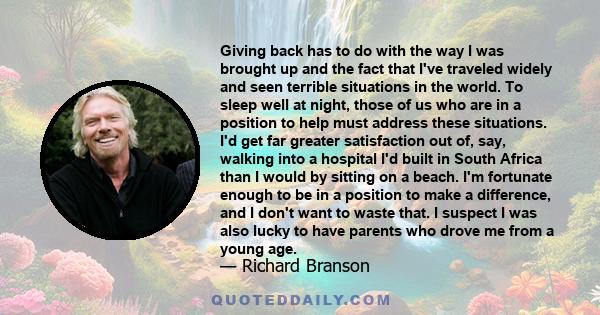 Giving back has to do with the way I was brought up and the fact that I've traveled widely and seen terrible situations in the world. To sleep well at night, those of us who are in a position to help must address these situations. I'd get far greater satisfaction out of, say, walking into a hospital I'd built in South Africa than I would by sitting on a beach. I'm fortunate enough to be in a position to make a difference, and I don't want to waste that. I suspect I was also lucky to have parents who drove me from a young age.
— Richard Branson

QUOTEDDAILY.COM